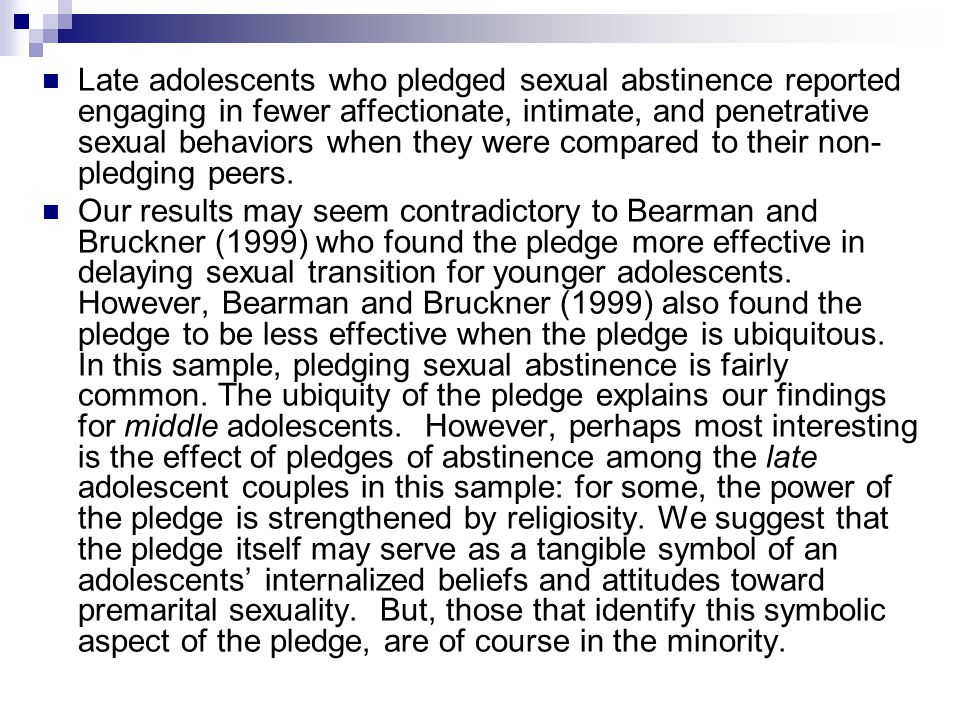 Late adolescents who pledged sexual abstinence reported engaging in fewer affectionate, intimate, and penetrative sexual behaviors when they were compared to their non-pledging peers.

Our results may seem contradictory to Bearman and Bruckner (1999) who found the pledge more effective in delaying sexual transition for younger adolescents. However, Bearman and Bruckner (1999) also found the pledge to be less effective when the pledge is ubiquitous. In this sample, pledging sexual abstinence is fairly common. The ubiquity of the pledge explains our findings for middle adolescents. However, perhaps most interesting is the effect of pledges of abstinence among the late adolescent couples in this sample: for some, the power of the pledge is strengthened by religiosity. We suggest that the pledge itself may serve as a tangible symbol of an adolescents' internalized beliefs and attitudes toward premarital sexuality. But, those that identify this symbolic aspect of the pledge, are of course in the minority.